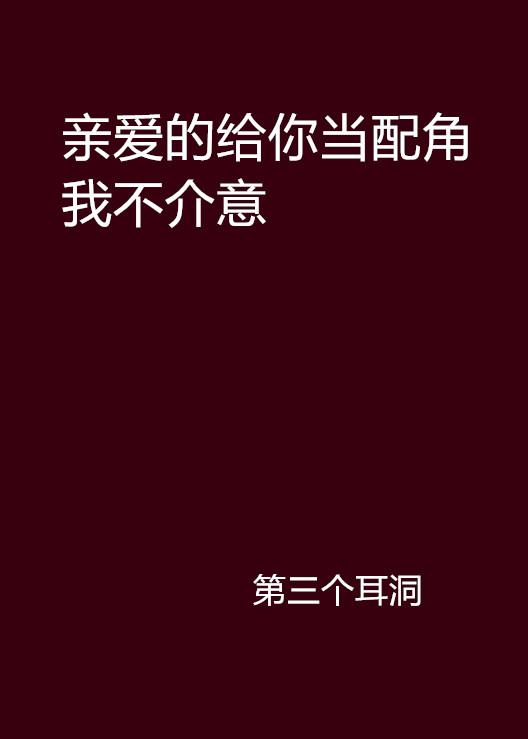 亲爱的给你当配角我不介意

第三个耳洞